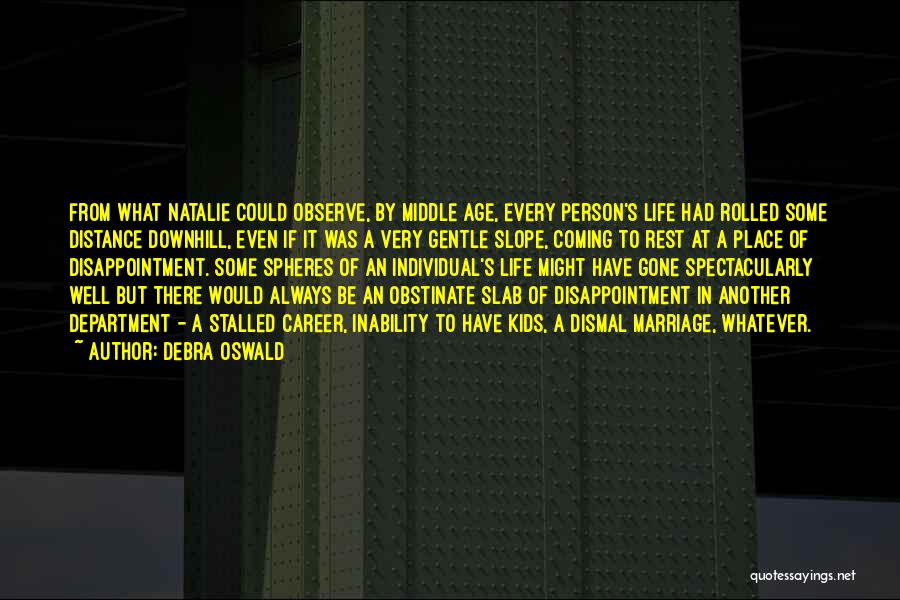 FROM WHAT NATALIE COULD OBSERVE, BY MIDDLE AGE, EVERY PERSON'S LIFE HAD ROLLED SOME DISTANCE DOWNHILL, EVEN IF IT WAS A VERY GENTLE SLOPE, COMING TO REST AT A PLACE OF DISAPPOINTMENT. SOME SPHERES OF AN INDIVIDUAL'S LIFE MIGHT HAVE GONE SPECTACULARLY WELL BUT THERE WOULD ALWAYS BE AN OBSTINATE SLAB OF DISAPPOINTMENT IN ANOTHER DEPARTMENT - A STALLED CAREER, INABILITY TO HAVE KIDS, A DISMAL MARRIAGE, WHATEVER.
~ AUTHOR: DEBRA OSWALD

quotessayings.net